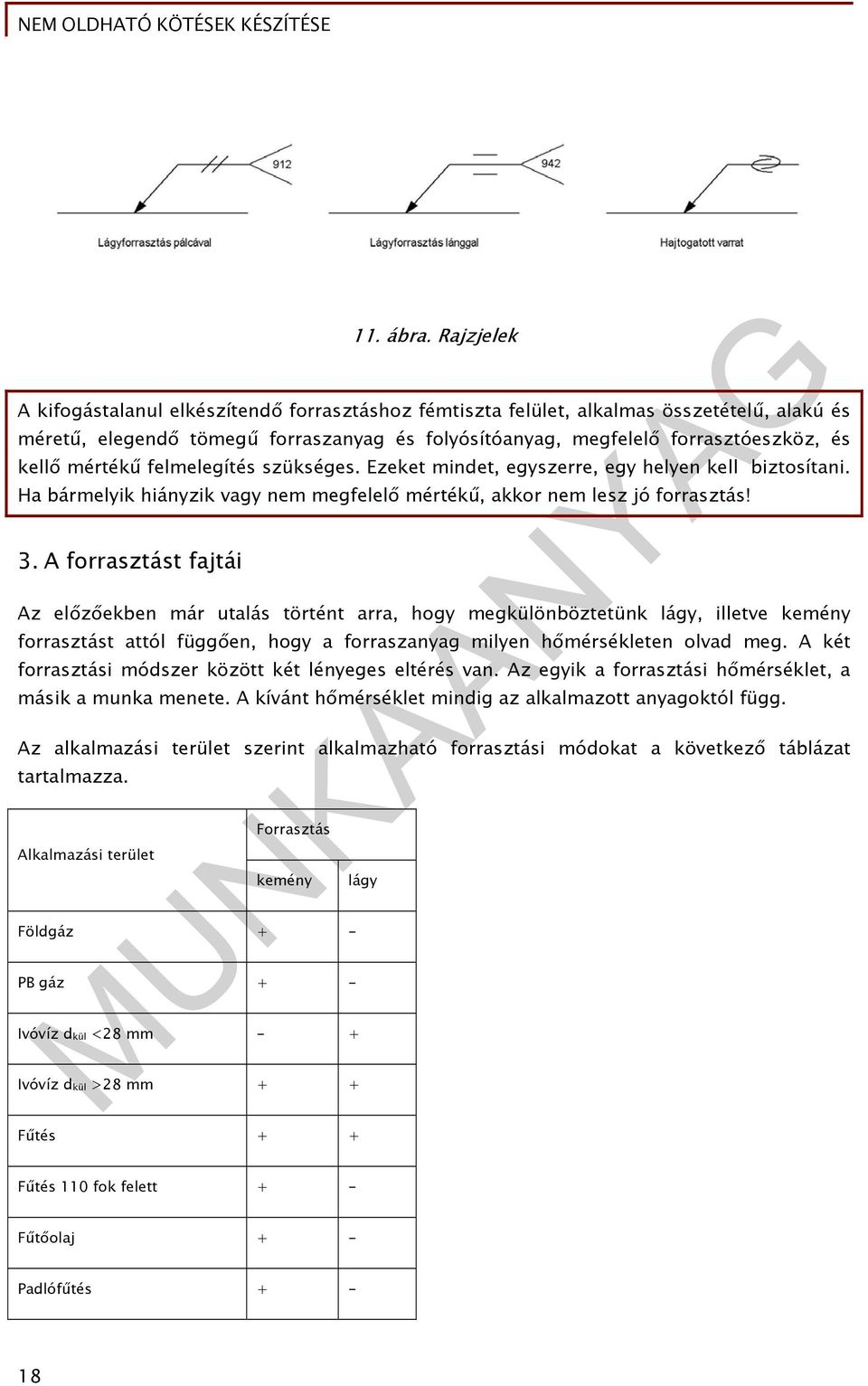 NEM OLDHATÓ KÖTÉSEK KÉSZÍTÉSE

912

942

Lágyforrasztás pálcával

Lágyforrasztás lánggal

Hajtogatott varrat

11. ábra. Rajzjelek

A kifogástalanul elkészítendő forrasztáshoz fémtiszta felület, alkalmas összetételű, alakú és méretű, elegendő tömegű forraszanyag és folyósítóanyag, megfelelő forrasztóeszköz, és kellő mértékű felmelegítés szükséges. Ezeket mindet, egyszerre, egy helyen kell biztosítani. Ha bármelyik hiányzik vagy nem megfelelő mértékű, akkor nem lesz jó forrasztás!

3. A forrasztást fajtái

Az előzőekben már utalás történt arra, hogy megkülönböztetünk lágy, illetve kemény forrasztást attól függően, hogy a forraszanyag milyen hőmérsékleten olvad meg. A két forrasztási módszer között két lényeges eltérés van. Az egyik a forrasztási hőmérséklet, a másik a munka menete. A kívánt hőmérséklet mindig az alkalmazott anyagoktól függ.

Az alkalmazási terület szerint alkalmazható forrasztási módokat a következő táblázat tartalmazza.

| Alkalmazási terület | Forrasztás | |
|---|---|---|
| | kemény | lágy |
| Földgáz | + | - |
| PB gáz | + | - |
| Ivóvíz $d_{kül}$ <28 mm | - | + |
| Ivóvíz $d_{kül}$ >28 mm | + | + |
| Fűtés | + | + |
| Fűtés 110 fok felett | + | - |
| Fűtőolaj | + | - |
| Padlófűtés | + | - |

MUNKAANYAG

18